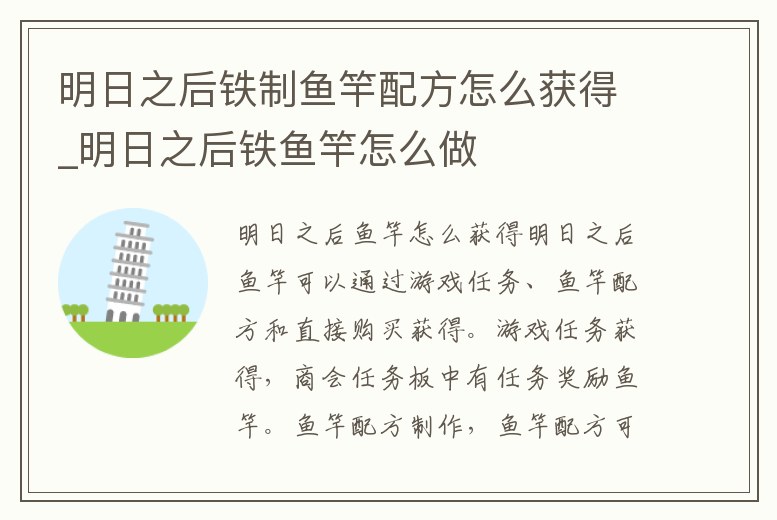 明日之后铁制鱼竿配方怎么获得_明日之后铁鱼竿怎么做

明日之后鱼竿怎么获得明日之后鱼竿可以通过游戏任务、鱼竿配方和直接购买获得。游戏任务获得，商会任务板中有任务奖励鱼竿。鱼竿配方制作，鱼竿配方可